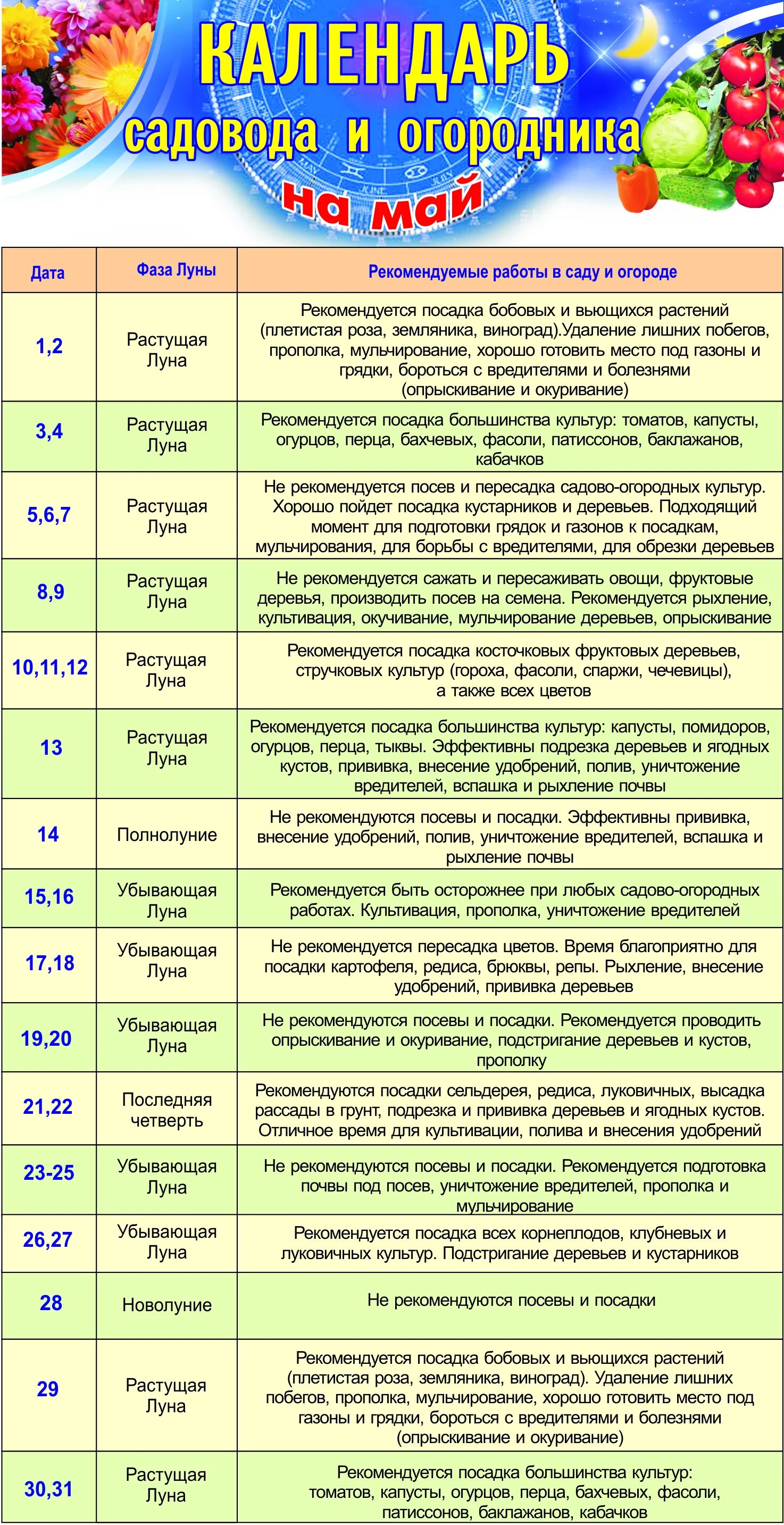 КАЛЕНДАРЬ
садовода и огородника
на май

| Дата | Фаза Луны | Рекомендуемые работы в саду и огороде |
|---|---|---|
| 1,2 | Растущая Луна | Рекомендуется посадка бобовых и вьющихся растений (плетистая роза, земляника, виноград).Удаление лишних побегов, прополка, мульчирование, хорошо готовить место под газоны и грядки, бороться с вредителями и болезнями (опрыскивание и окуривание) |
| 3,4 | Растущая Луна | Рекомендуется посадка большинства культур: томатов, капусты, огурцов, перца, бахчевых, фасоли, патиссонов, баклажанов, кабачков |
| 5,6,7 | Растущая Луна | Не рекомендуется посев и пересадка садово-огородных культур. Хорошо пойдет посадка кустарников и деревьев. Подходящий момент для подготовки грядок и газонов к посадкам, мульчирования, для борьбы с вредителями, для обрезки деревьев |
| 8,9 | Растущая Луна | Не рекомендуется сажать и пересаживать овощи, фруктовые деревья, производить посев на семена. Рекомендуется рыхление, культивация, окучивание, мульчирование деревьев, опрыскивание |
| 10,11,12 | Растущая Луна | Рекомендуется посадка косточковых фруктовых деревьев, стручковых культур (гороха, фасоли, спаржи, чечевицы), а также всех цветов |
| 13 | Растущая Луна | Рекомендуется посадка большинства культур: капусты, помидоров, огурцов, перца, тыквы. Эффективны подрезка деревьев и ягодных кустов, прививка, внесение удобрений, полив, уничтожение вредителей, вспашка и рыхление почвы |
| 14 | Полнолуние | Не рекомендуются посевы и посадки. Эффективны прививка, внесение удобрений, полив, уничтожение вредителей, вспашка и рыхление почвы |
| 15,16 | Убывающая Луна | Рекомендуется быть осторожнее при любых садово-огородных работах. Культивация, прополка, уничтожение вредителей |
| 17,18 | Убывающая Луна | Не рекомендуется пересадка цветов. Время благоприятно для посадки картофеля, редиса, брюквы, репы. Рыхление, внесение удобрений, прививка деревьев |
| 19,20 | Убывающая Луна | Не рекомендуются посевы и посадки. Рекомендуется проводить опрыскивание и окуривание, подстригание деревьев и кустов, прополку |
| 21,22 | Последняя четверть | Рекомендуются посадки сельдерея, редиса, луковичных, высадка рассады в грунт, подрезка и прививка деревьев и ягодных кустов. Отличное время для культивации, полива и внесения удобрений |
| 23-25 | Убывающая Луна | Не рекомендуются посевы и посадки. Рекомендуется подготовка почвы под посев, уничтожение вредителей, прополка и мульчирование |
| 26,27 | Убывающая Луна | Рекомендуется посадка всех корнеплодов, клубневых и луковичных культур. Подстригание деревьев и кустарников |
| 28 | Новолуние | Не рекомендуются посевы и посадки |
| 29 | Растущая Луна | Рекомендуется посадка бобовых и вьющихся растений (плетистая роза, земляника, виноград). Удаление лишних побегов, прополка, мульчирование, хорошо готовить место под газоны и грядки, бороться с вредителями и болезнями (опрыскивание и окуривание) |
| 30,31 | Растущая Луна | Рекомендуется посадка большинства культур: томатов, капусты, огурцов, перца, бахчевых, фасоли, патиссонов, баклажанов, кабачков |